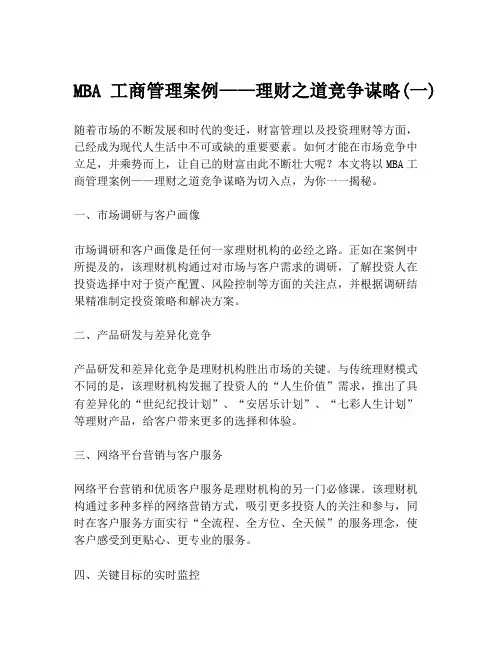 MBA 工商管理案例——理财之道竞争谋略(一)

随着市场的不断发展和时代的变迁，财富管理以及投资理财等方面，已经成为现代人生活中不可或缺的重要要素。如何才能在市场竞争中立足，并乘势而上，让自己的财富由此不断壮大呢？本文将以 MBA 工商管理案例——理财之道竞争谋略为切入点，为你一一揭秘。

一、市场调研与客户画像

市场调研和客户画像是任何一家理财机构的必经之路。正如在案例中所提及的，该理财机构通过对市场与客户需求的调研，了解投资人在投资选择中对于资产配置、风险控制等方面的关注点，并根据调研结果精准制定投资策略和解决方案。

二、产品研发与差异化竞争

产品研发和差异化竞争是理财机构胜出市场的关键。与传统理财模式不同的是，该理财机构发掘了投资人的“人生价值”需求，推出了具有差异化的“世纪纪投计划”、“安居乐计划”、“七彩人生计划”等理财产品，给客户带来更多的选择和体验。

三、网络平台营销与客户服务

网络平台营销和优质客户服务是理财机构的另一门必修课。该理财机构通过多种多样的网络营销方式，吸引更多投资人的关注和参与，同时在客户服务方面实行“全流程、全方位、全天候”的服务理念，使客户感受到更贴心、更专业的服务。

四、关键目标的实时监控